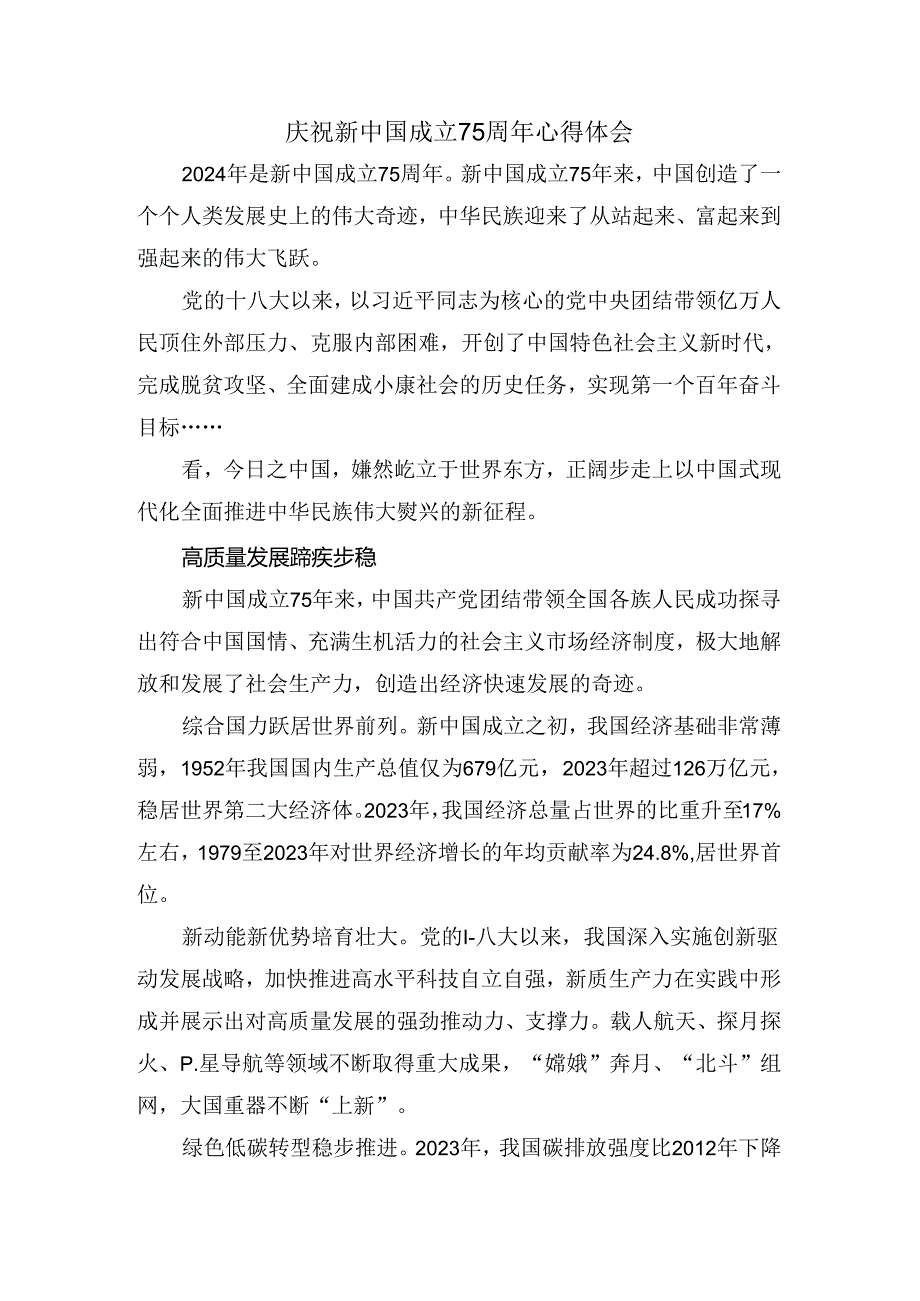 庆祝新中国成立75周年心得体会

2024年是新中国成立75周年。新中国成立75年来，中国创造了一个个人类发展史上的伟大奇迹，中华民族迎来了从站起来、富起来到强起来的伟大飞跃。

党的十八大以来，以习近平同志为核心的党中央团结带领亿万人民顶住外部压力、克服内部困难，开创了中国特色社会主义新时代，完成脱贫攻坚、全面建成小康社会的历史任务，实现第一个百年奋斗目标……

看，今日之中国，嫌然屹立于世界东方，正阔步走上以中国式现代化全面推进中华民族伟大熨兴的新征程。

高质量发展蹄疾步稳

新中国成立75年来，中国共产党团结带领全国各族人民成功探寻出符合中国国情、充满生机活力的社会主义市场经济制度，极大地解放和发展了社会生产力，创造出经济快速发展的奇迹。

综合国力跃居世界前列。新中国成立之初，我国经济基础非常薄弱，1952年我国国内生产总值仅为679亿元，2023年超过126万亿元，稳居世界第二大经济体。2023年，我国经济总量占世界的比重升至17%左右，1979至2023年对世界经济增长的年均贡献率为24.8%,居世界首位。

新动能新优势培育壮大。党的I-八大以来，我国深入实施创新驱动发展战略，加快推进高水平科技自立自强，新质生产力在实践中形成并展示出对高质量发展的强劲推动力、支撑力。载人航天、探月探火、P.星导航等领域不断取得重大成果，“嫦娥”奔月、“北斗”组网，大国重器不断“上新”。

绿色低碳转型稳步推进。2023年，我国碳排放强度比2012年下降